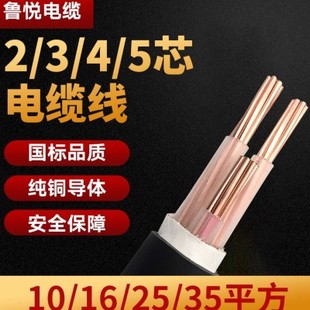 鲁悦电缆

2/3/4/5芯
电缆线

国标品质

纯铜导体

安全保障

10/16/25/35平方